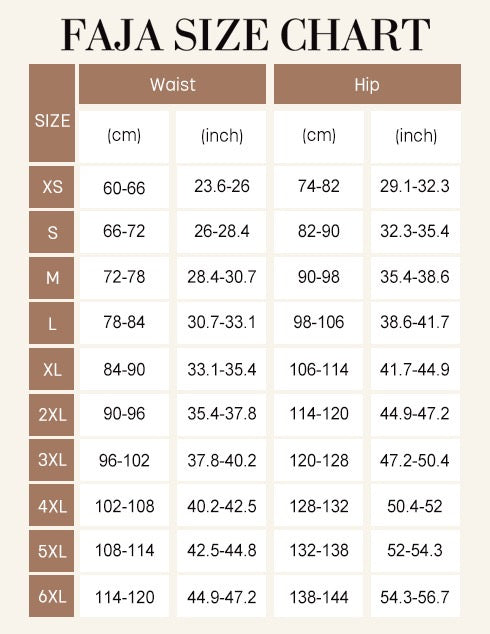 FAJA SIZE CHART

| SIZE | Waist (cm) | Waist (inch) | Hip (cm) | Hip (inch) |
|---|---|---|---|---|
| XS | 60-66 | 23.6-26 | 74-82 | 29.1-32.3 |
| S | 66-72 | 26-28.4 | 82-90 | 32.3-35.4 |
| M | 72-78 | 28.4-30.7 | 90-98 | 35.4-38.6 |
| L | 78-84 | 30.7-33.1 | 98-106 | 38.6-41.7 |
| XL | 84-90 | 33.1-35.4 | 106-114 | 41.7-44.9 |
| 2XL | 90-96 | 35.4-37.8 | 114-120 | 44.9-47.2 |
| 3XL | 96-102 | 37.8-40.2 | 120-128 | 47.2-50.4 |
| 4XL | 102-108 | 40.2-42.5 | 128-132 | 50.4-52 |
| 5XL | 108-114 | 42.5-44.8 | 132-138 | 52-54.3 |
| 6XL | 114-120 | 44.9-47.2 | 138-144 | 54.3-56.7 |